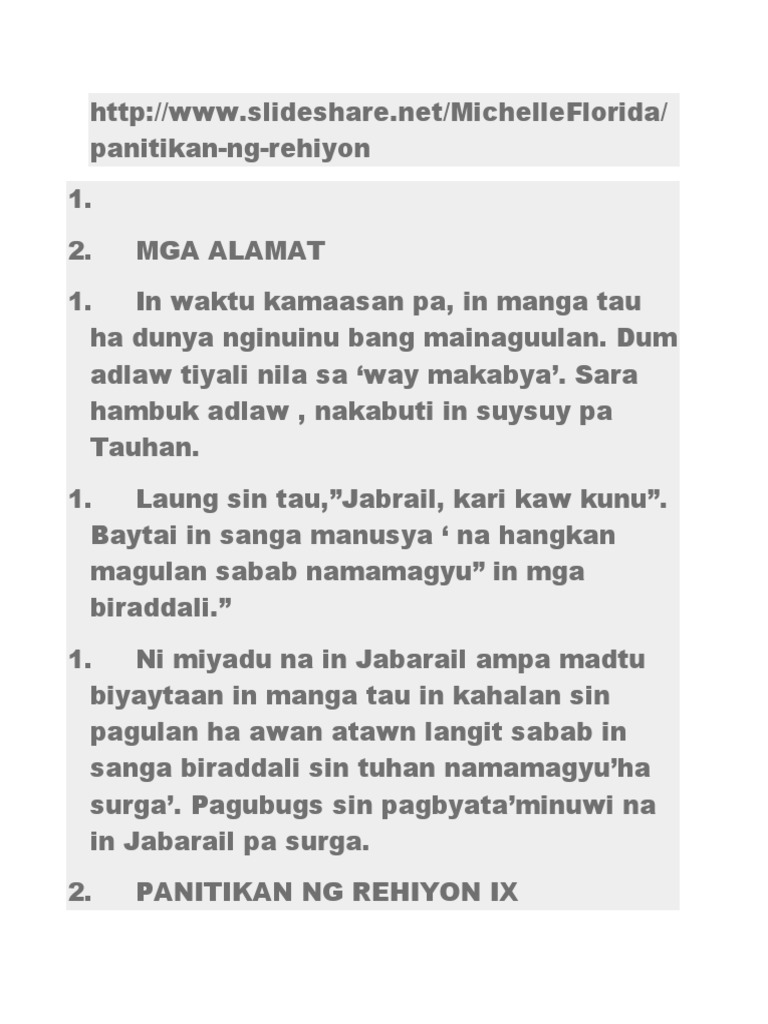 http://www.slideshare.net/MichelleFlorida/panitikan-ng-rehiyon

1.

2. MGA ALAMAT

1. In waktu kamaasan pa, in manga tau ha dunya nginuinu bang mainaguulan. Dum adlaw tiyali nila sa ‘way makabya’. Sara hambuk adlaw , nakabuti in suysuy pa Tauhan.

1. Laung sin tau,”Jabrail, kari kaw kunu”. Baytai in sanga manusya ‘ na hangkan magulan sabab namamagyu” in mga biraddali.”

1. Ni miyadu na in Jabarail ampa madtu biyaytaan in manga tau in kahalan sin pagulan ha awan atawn langit sabab in sanga biraddali sin tuhan namamagyu’ha surga’. Pagubugs sin pagbyata’minuwi na in Jabarail pa surga.

2. PANITIKAN NG REHIYON IX